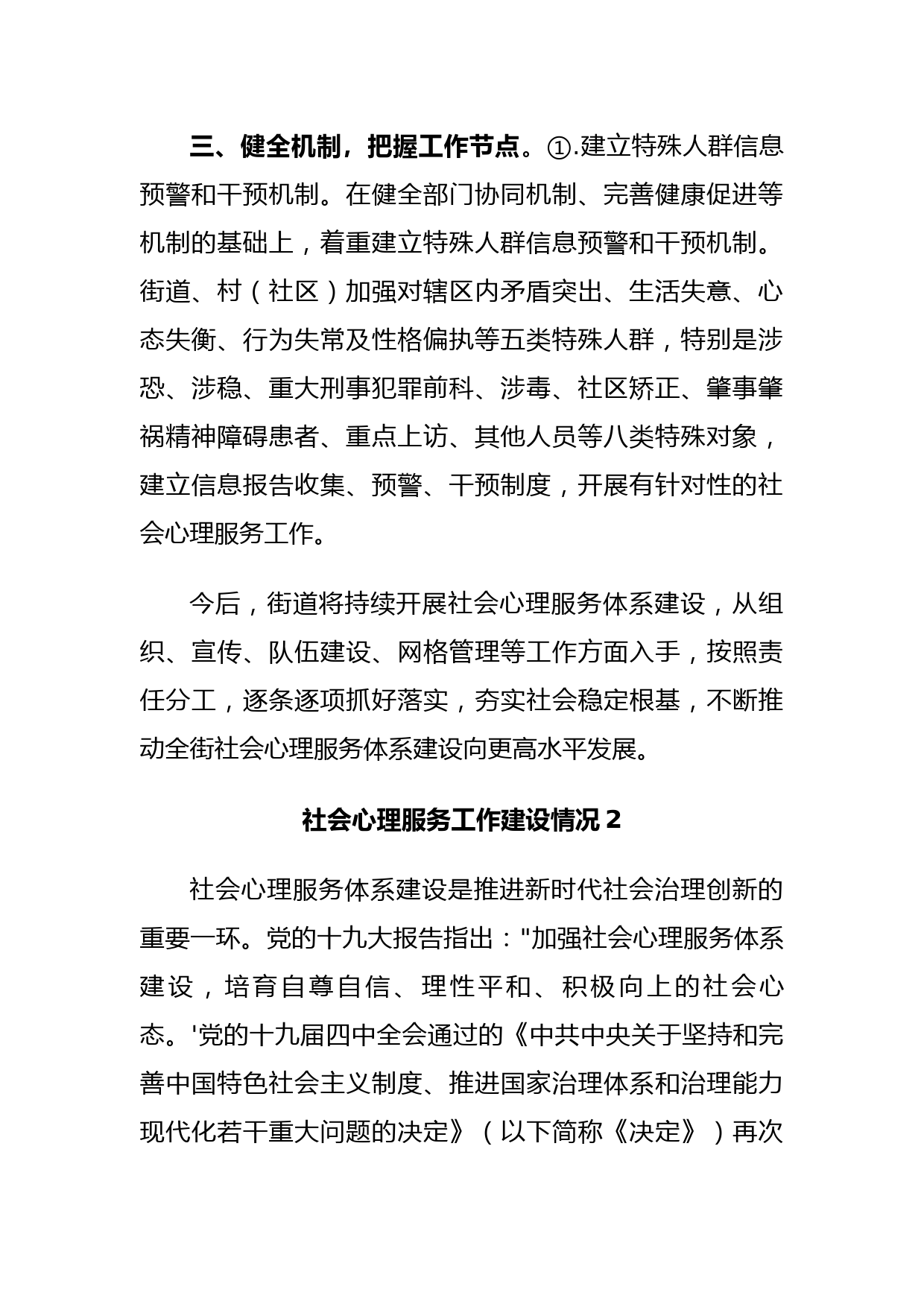 三、健全机制，把握工作节点。①.建立特殊人群信息预警和干预机制。在健全部门协同机制、完善健康促进等机制的基础上，着重建立特殊人群信息预警和干预机制。街道、村（社区）加强对辖区内矛盾突出、生活失意、心态失衡、行为失常及性格偏执等五类特殊人群，特别是涉恐、涉稳、重大刑事犯罪前科、涉毒、社区矫正、肇事肇祸精神障碍患者、重点上访、其他人员等八类特殊对象，建立信息报告收集、预警、干预制度，开展有针对性的社会心理服务工作。

今后，街道将持续开展社会心理服务体系建设，从组织、宣传、队伍建设、网格管理等工作方面入手，按照责任分工，逐条逐项抓好落实，夯实社会稳定根基，不断推动全街社会心理服务体系建设向更高水平发展。

社会心理服务工作建设情况 2

社会心理服务体系建设是推进新时代社会治理创新的重要一环。党的十九大报告指出："加强社会心理服务体系建设，培育自尊自信、理性平和、积极向上的社会心态。'党的十九届四中全会通过的《中共中央关于坚持和完善中国特色社会主义制度、推进国家治理体系和治理能力现代化若干重大问题的决定》（以下简称《决定》）再次